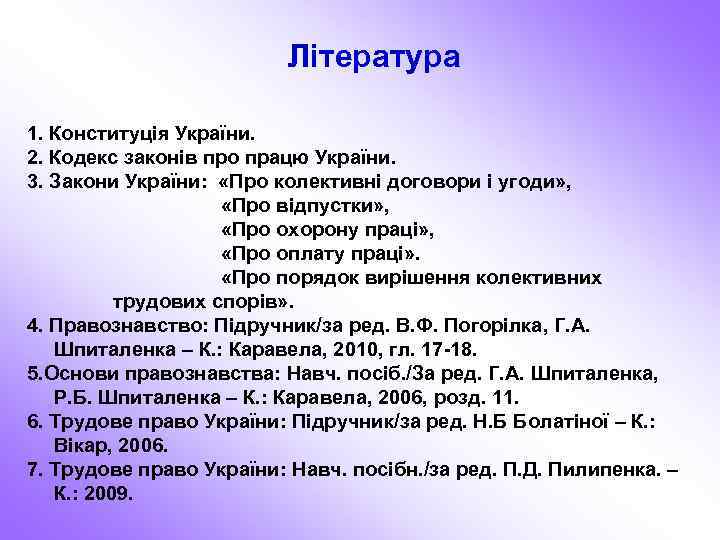 Література

1. Конституція України.
2. Кодекс законів про працю України.
3. Закони України: «Про колективні договори і угоди»,
«Про відпустки»,
«Про охорону праці»,
«Про оплату праці».
«Про порядок вирішення колективних трудових спорів».
4. Правознавство: Підручник/за ред. В.Ф. Погорілка, Г.А. Шпиталенка – К.: Каравела, 2010, гл. 17-18.
5.Основи правознавства: Навч. посіб./За ред. Г.А. Шпиталенка, Р.Б. Шпиталенка – К.: Каравела, 2006, розд. 11.
6. Трудове право України: Підручник/за ред. Н.Б Болатіної – К.: Вікар, 2006.
7. Трудове право України: Навч. посібн./за ред. П.Д. Пилипенка. – К.: 2009.